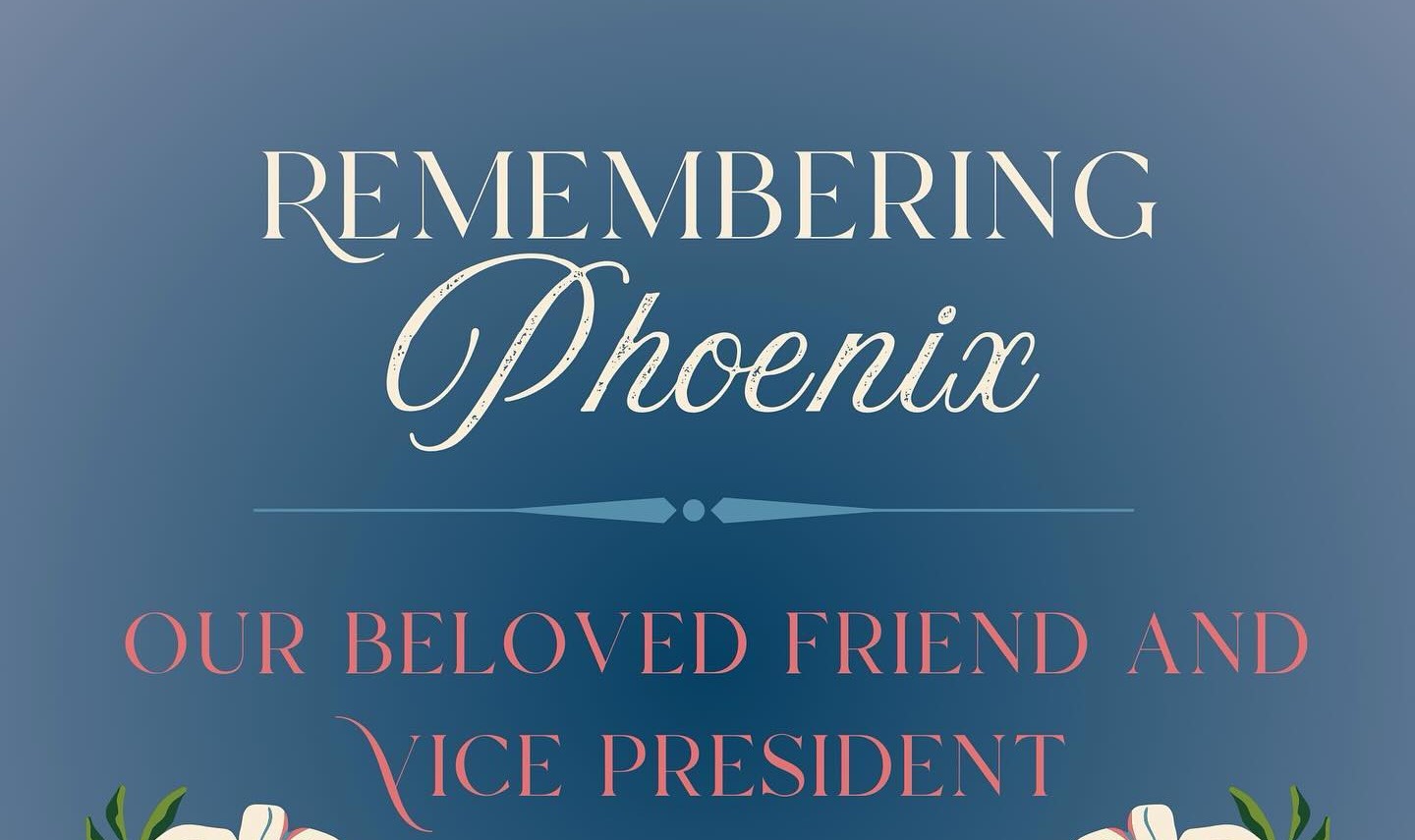 REMEMBERING
Phoenix

OUR BELOVED FRIEND AND VICE PRESIDENT